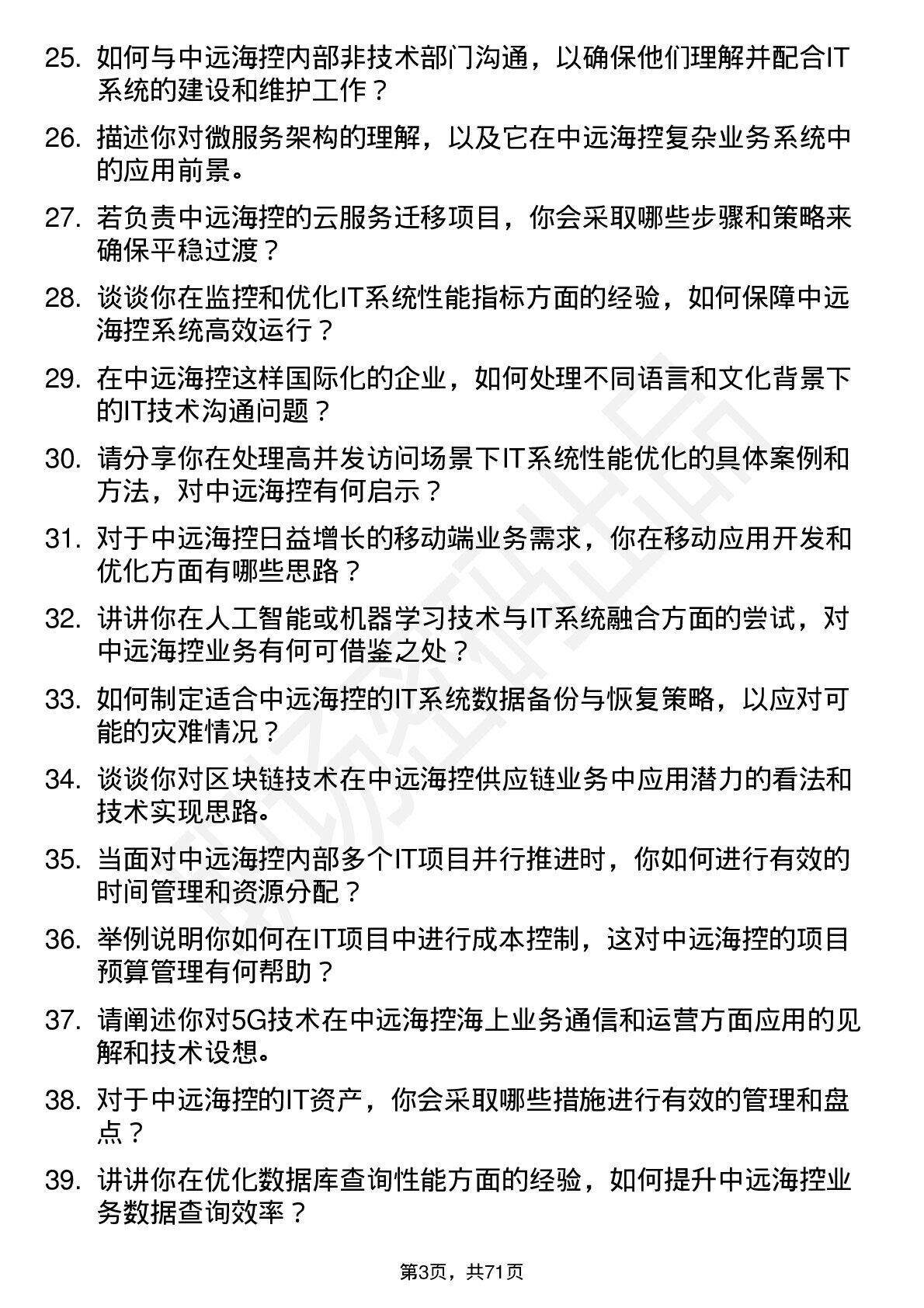 25. 如何与中远海控内部非技术部门沟通，以确保他们理解并配合IT系统的建设和维护工作？

26. 描述你对微服务架构的理解，以及它在中远海控复杂业务系统中的应用前景。

27. 若负责中远海控的云服务迁移项目，你会采取哪些步骤和策略来确保平稳过渡？

28. 谈谈你在监控和优化IT系统性能指标方面的经验，如何保障中远海控系统高效运行？

29. 在中远海控这样国际化的企业，如何处理不同语言和文化背景下的IT技术沟通问题？

30. 请分享你在处理高并发访问场景下IT系统性能优化的具体案例和方法，对中远海控有何启示？

31. 对于中远海控日益增长的移动端业务需求，你在移动应用开发和优化方面有哪些思路？

32. 讲讲你在人工智能或机器学习技术与IT系统融合方面的尝试，对中远海控业务有何可借鉴之处？

33. 如何制定适合中远海控的IT系统数据备份与恢复策略，以应对可能的灾难情况？

34. 谈谈你对区块链技术在中远海控供应链业务中应用潜力的看法和技术实现思路。

35. 当面对中远海控内部多个IT项目并行推进时，你如何进行有效的时间管理和资源分配？

36. 举例说明你如何在IT项目中进行成本控制，这对中远海控的项目预算管理有何帮助？

37. 请阐述你对5G技术在中远海控海上业务通信和运营方面应用的见解和技术设想。

38. 对于中远海控的IT资产，你会采取哪些措施进行有效的管理和盘点？

39. 讲讲你在优化数据库查询性能方面的经验，如何提升中远海控业务数据查询效率？

第3页，共71页